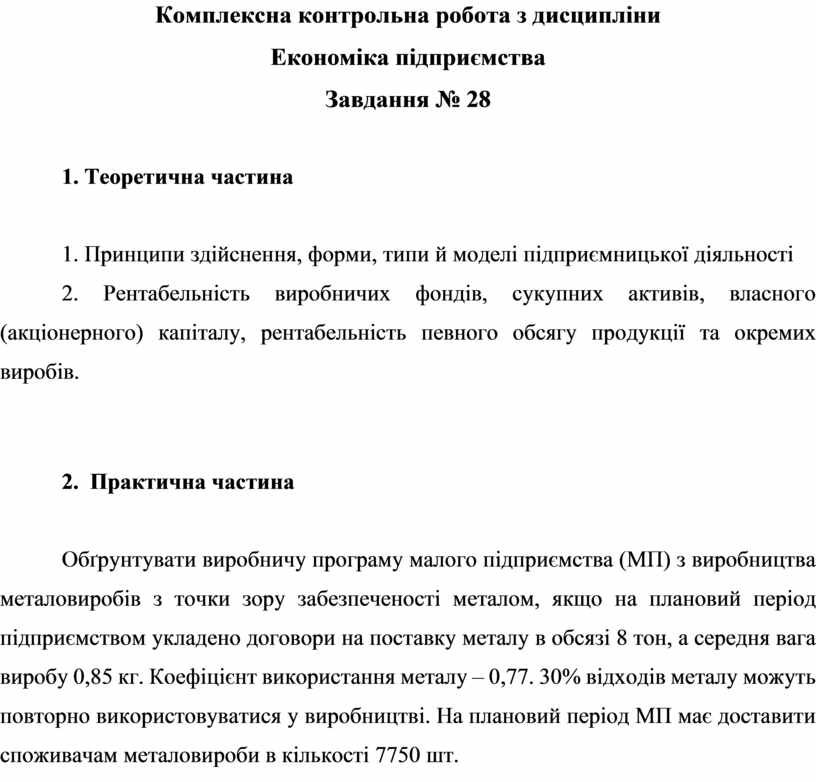 Комплексна контрольна робота з дисципліни

Економіка підприємства

Завдання № 28

1. Теоретична частина

1. Принципи здійснення, форми, типи й моделі підприємницької діяльності

2. Рентабельність виробничих фондів, сукупних активів, власного (акціонерного) капіталу, рентабельність певного обсягу продукції та окремих виробів.

2. Практична частина

Обґрунтувати виробничу програму малого підприємства (МП) з виробництва металовиробів з точки зору забезпеченості металом, якщо на плановий період підприємством укладено договори на поставку металу в обсязі 8 тон, а середня вага виробу 0,85 кг. Коефіцієнт використання металу – 0,77. 30% відходів металу можуть повторно використовуватися у виробництві. На плановий період МП має доставити споживачам металовироби в кількості 7750 шт.